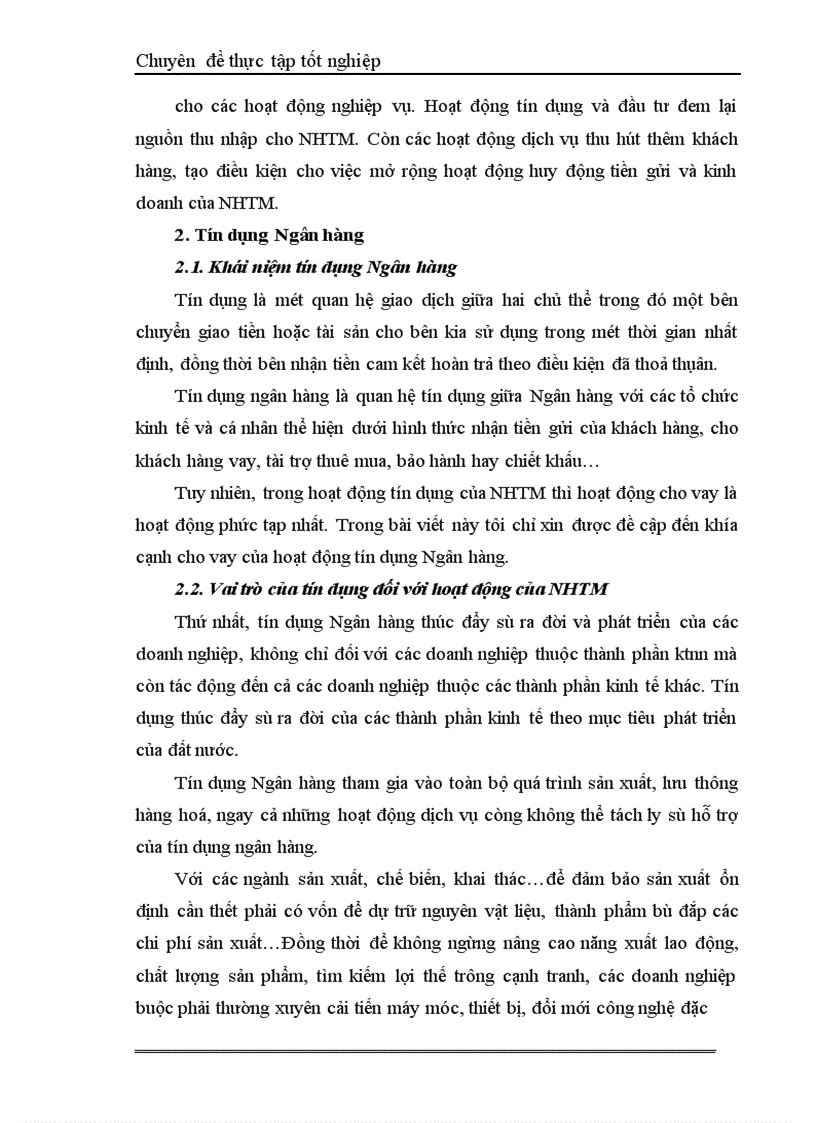 Chuyên đề thực tập tốt nghiệp

cho các hoạt động nghiệp vụ. Hoạt động tín dụng và đầu tư đem lại nguồn thu nhập cho NHTM. Còn các hoạt động dịch vụ thu hút thêm khách hàng, tạo điều kiện cho việc mở rộng hoạt động huy động tiền gửi và kinh doanh của NHTM.

2. Tín dụng Ngân hàng

2.1. Khái niệm tín dụng Ngân hàng

Tín dụng là mét quan hệ giao dịch giữa hai chủ thể trong đó một bên chuyển giao tiền hoặc tài sản cho bên kia sử dụng trong mét thời gian nhất định, đồng thời bên nhận tiền cam kết hoàn trả theo điều kiện đã thoả thuận.

Tín dụng ngân hàng là quan hệ tín dụng giữa Ngân hàng với các tổ chức kinh tế và cá nhân thể hiện dưới hình thức nhận tiền gửi của khách hàng, cho khách hàng vay, tài trợ thuê mua, bảo hành hay chiết khấu…

Tuy nhiên, trong hoạt động tín dụng của NHTM thì hoạt động cho vay là hoạt động phức tạp nhất. Trong bài viết này tôi chỉ xin được đề cập đến khía cạnh cho vay của hoạt động tín dụng Ngân hàng.

2.2. Vai trò của tín dụng đối với hoạt động của NHTM

Thứ nhất, tín dụng Ngân hàng thúc đẩy sù ra đời và phát triển của các doanh nghiệp, không chỉ đối với các doanh nghiệp thuộc thành phần ktnn mà còn tác động đến cả các doanh nghiệp thuộc các thành phần kinh tế khác. Tín dụng thúc đẩy sù ra đời của các thành phần kinh tế theo mục tiêu phát triển của đất nước.

Tín dụng Ngân hàng tham gia vào toàn bộ quá trình sản xuất, lưu thông hàng hoá, ngay cả những hoạt động dịch vụ còng không thể tách ly sù hỗ trợ của tín dụng ngân hàng.

Với các ngành sản xuất, chế biến, khai thác…để đảm bảo sản xuất ổn định cần thết phải có vốn để dự trữ nguyên vật liệu, thành phẩm bù đắp các chi phí sản xuất…Đồng thời để không ngừng nâng cao năng xuất lao động, chất lượng sản phẩm, tìm kiếm lợi thế trông cạnh tranh, các doanh nghiệp buộc phải thường xuyên cải tiến máy móc, thiết bị, đổi mới công nghệ đặc